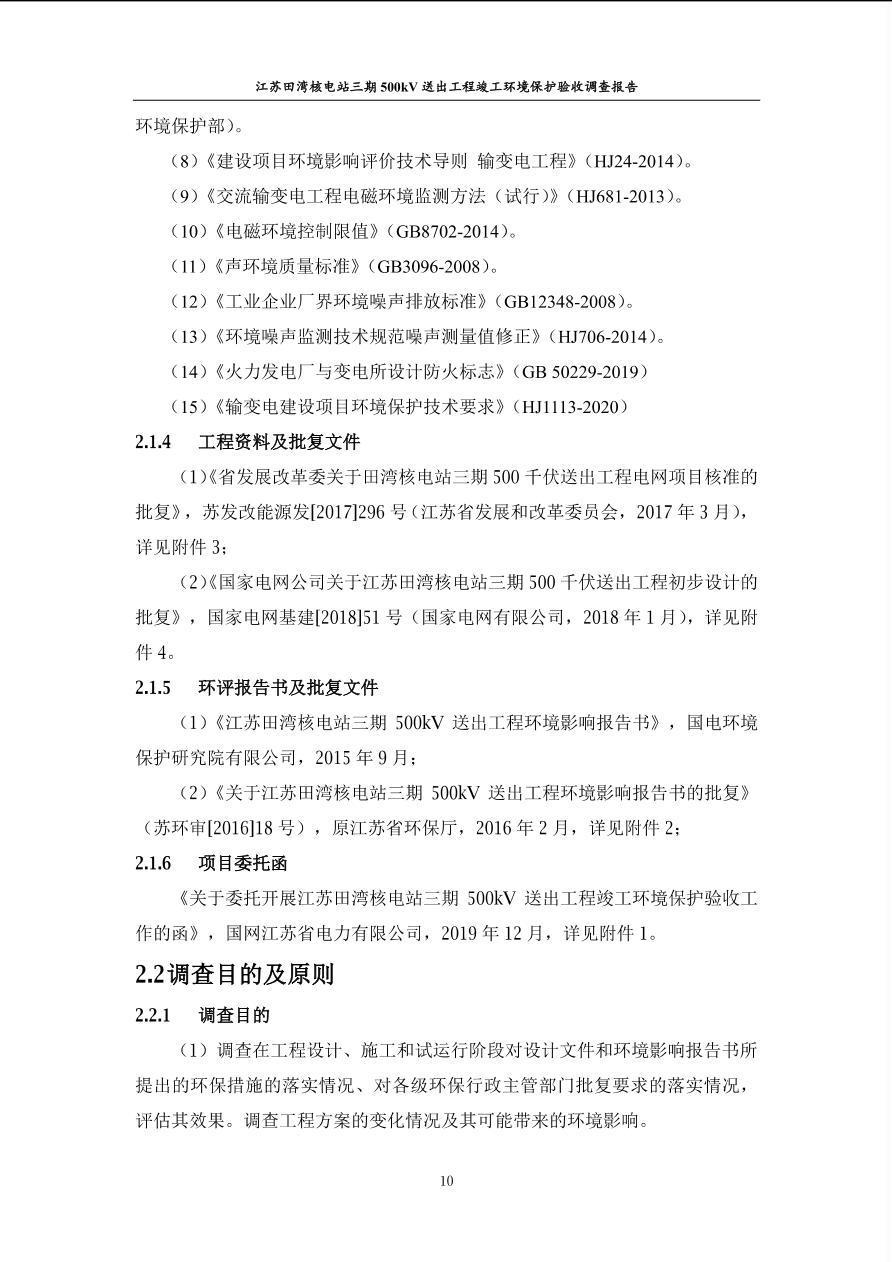 江苏田湾核电站三期500kV送出工程竣工环境保护验收调查报告

环境保护部）。

（8）《建设项目环境影响评价技术导则 输变电工程》（HJ24-2014）。

（9）《交流输变电工程电磁环境监测方法（试行）》（HJ681-2013）。

（10）《电磁环境控制限值》（GB8702-2014）。

（11）《声环境质量标准》（GB3096-2008）。

（12）《工业企业厂界环境噪声排放标准》（GB12348-2008）。

（13）《环境噪声监测技术规范噪声测量值修正》（HJ706-2014）。

（14）《火力发电厂与变电所设计防火标志》（GB 50229-2019）

（15）《输变电建设项目环境保护技术要求》（HJ1113-2020）

2.1.4 工程资料及批复文件

（1）《省发展改革委关于田湾核电站三期500千伏送出工程电网项目核准的批复》，苏发改能源发[2017]296号（江苏省发展和改革委员会，2017年3月），详见附件3；

（2）《国家电网公司关于江苏田湾核电站三期500千伏送出工程初步设计的批复》，国家电网基建[2018]51号（国家电网有限公司，2018年1月），详见附件4。

2.1.5 环评报告书及批复文件

（1）《江苏田湾核电站三期500kV送出工程环境影响报告书》，国电环境保护研究院有限公司，2015年9月；

（2）《关于江苏田湾核电站三期500kV送出工程环境影响报告书的批复》（苏环审[2016]18号），原江苏省环保厅，2016年2月，详见附件2；

2.1.6 项目委托函

《关于委托开展江苏田湾核电站三期500kV送出工程竣工环境保护验收工作的函》，国网江苏省电力有限公司，2019年12月，详见附件1。

2.2调查目的及原则

2.2.1 调查目的

（1）调查在工程设计、施工和试运行阶段对设计文件和环境影响报告书所提出的环保措施的落实情况、对各级环保行政主管部门批复要求的落实情况，评估其效果。调查工程方案的变化情况及其可能带来的环境影响。

10